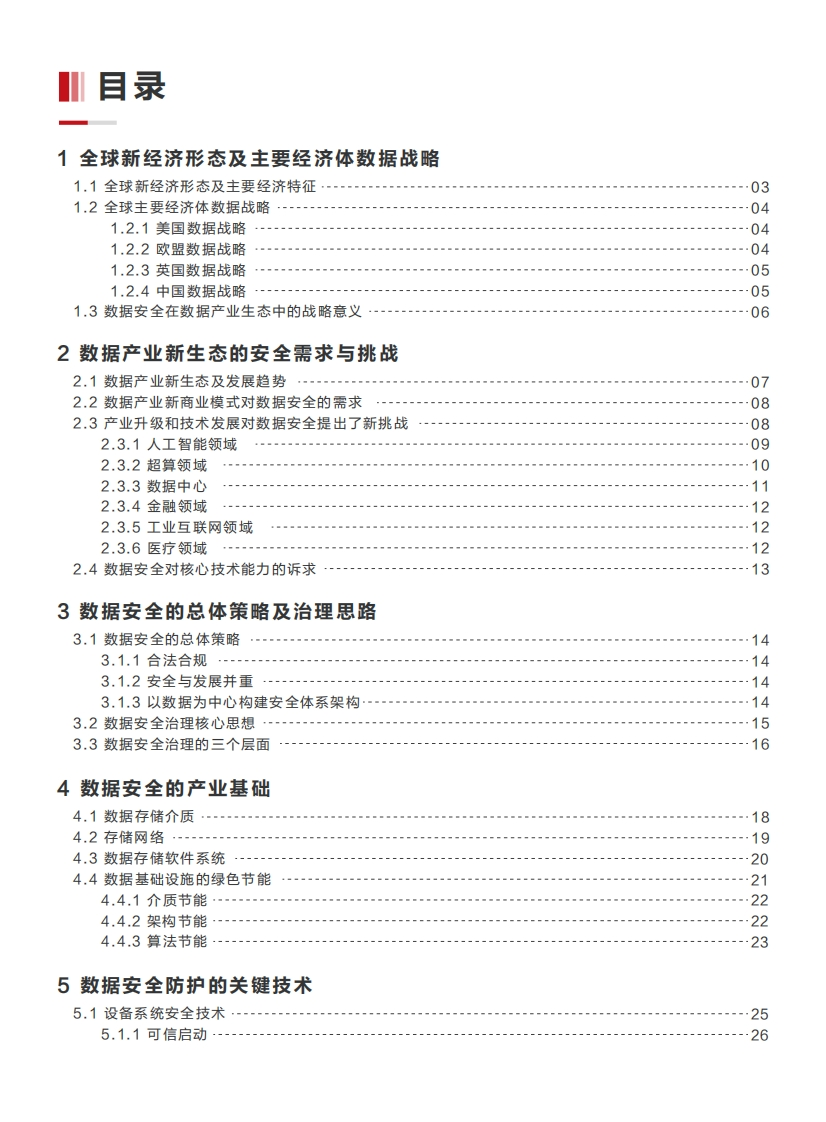 目录

1 全球新经济形态及主要经济体数据战略

1.1 全球新经济形态及主要经济特征 03
1.2 全球主要经济体数据战略 04
1.2.1 美国数据战略 04
1.2.2 欧盟数据战略 04
1.2.3 英国数据战略 05
1.2.4 中国数据战略 05
1.3 数据安全在数据产业生态中的战略意义 06

2 数据产业新生态的安全需求与挑战

2.1 数据产业新生态及发展趋势 07
2.2 数据产业新商业模式对数据安全的需求 08
2.3 产业升级和技术发展对数据安全提出了新挑战 08
2.3.1 人工智能领域 09
2.3.2 超算领域 10
2.3.3 数据中心 11
2.3.4 金融领域 12
2.3.5 工业互联网领域 12
2.3.6 医疗领域 12
2.4 数据安全对核心技术能力的诉求 13

3 数据安全的总体策略及治理思路

3.1 数据安全的总体策略 14
3.1.1 合法合规 14
3.1.2 安全与发展并重 14
3.1.3 以数据为中心构建安全体系架构 14
3.2 数据安全治理核心思想 15
3.3 数据安全治理的三个层面 16

4 数据安全的产业基础

4.1 数据存储介质 18
4.2 存储网络 19
4.3 数据存储软件系统 20
4.4 数据基础设施的绿色节能 21
4.4.1 介质节能 22
4.4.2 架构节能 22
4.4.3 算法节能 23

5 数据安全防护的关键技术

5.1 设备系统安全技术 25
5.1.1 可信启动 26